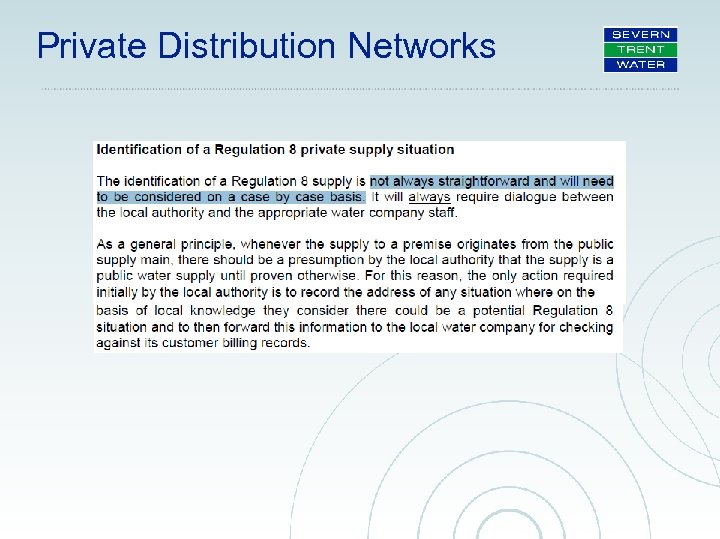 Private Distribution Networks

SEVERN
TRENT
WATER

Identification of a Regulation 8 private supply situation

The identification of a Regulation 8 supply is not always straightforward and will need to be considered on a case by case basis. It will always require dialogue between the local authority and the appropriate water company staff.

As a general principle, whenever the supply to a premise originates from the public supply main, there should be a presumption by the local authority that the supply is a public water supply until proven otherwise. For this reason, the only action required initially by the local authority is to record the address of any situation where on the basis of local knowledge they consider there could be a potential Regulation 8 situation and to then forward this information to the local water company for checking against its customer billing records.